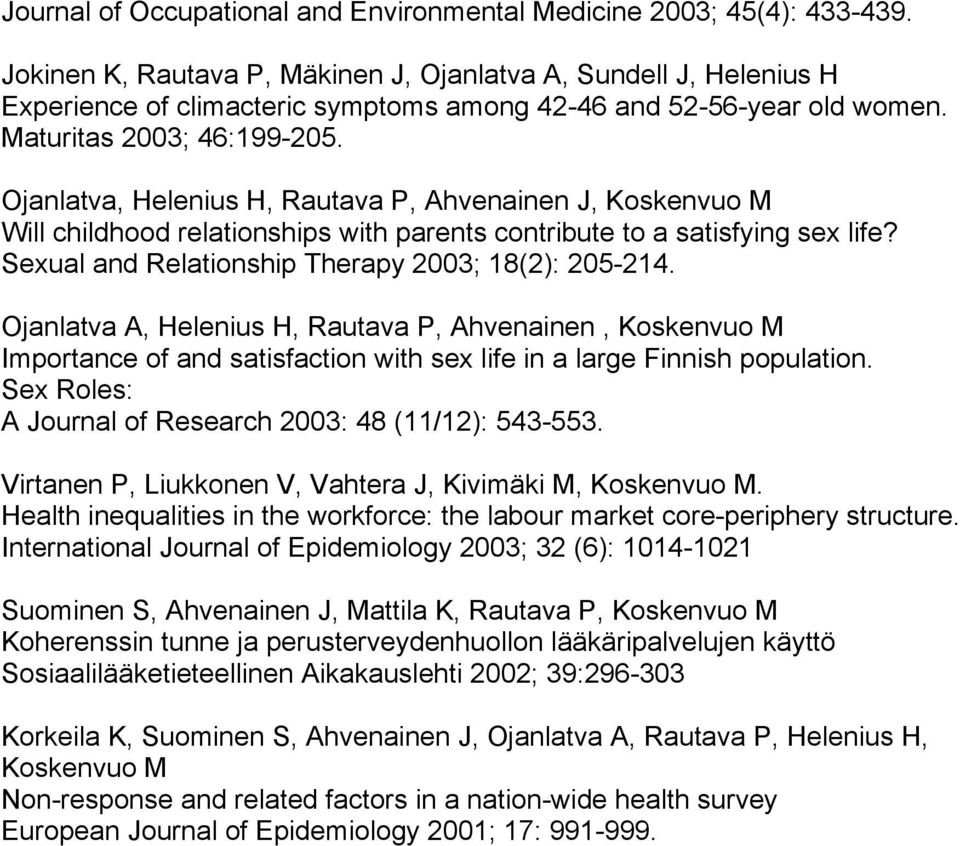 Journal of Occupational and Environmental Medicine 2003; 45(4): 433-439.

Jokinen K, Rautava P, Mäkinen J, Ojanlatva A, Sundell J, Helenius H
Experience of climacteric symptoms among 42-46 and 52-56-year old women.
Maturitas 2003; 46:199-205.

Ojanlatva, Helenius H, Rautava P, Ahvenainen J, Koskenvuo M
Will childhood relationships with parents contribute to a satisfying sex life?
Sexual and Relationship Therapy 2003; 18(2): 205-214.

Ojanlatva A, Helenius H, Rautava P, Ahvenainen , Koskenvuo M
Importance of and satisfaction with sex life in a large Finnish population.
Sex Roles:
A Journal of Research 2003: 48 (11/12): 543-553.

Virtanen P, Liukkonen V, Vahtera J, Kivimäki M, Koskenvuo M.
Health inequalities in the workforce: the labour market core-periphery structure.
International Journal of Epidemiology 2003; 32 (6): 1014-1021

Suominen S, Ahvenainen J, Mattila K, Rautava P, Koskenvuo M
Koherenssin tunne ja perusterveydenhuollon lääkäripalvelujen käyttö
Sosiaalilääketieteellinen Aikakauslehti 2002; 39:296-303

Korkeila K, Suominen S, Ahvenainen J, Ojanlatva A, Rautava P, Helenius H, Koskenvuo M
Non-response and related factors in a nation-wide health survey
European Journal of Epidemiology 2001; 17: 991-999.